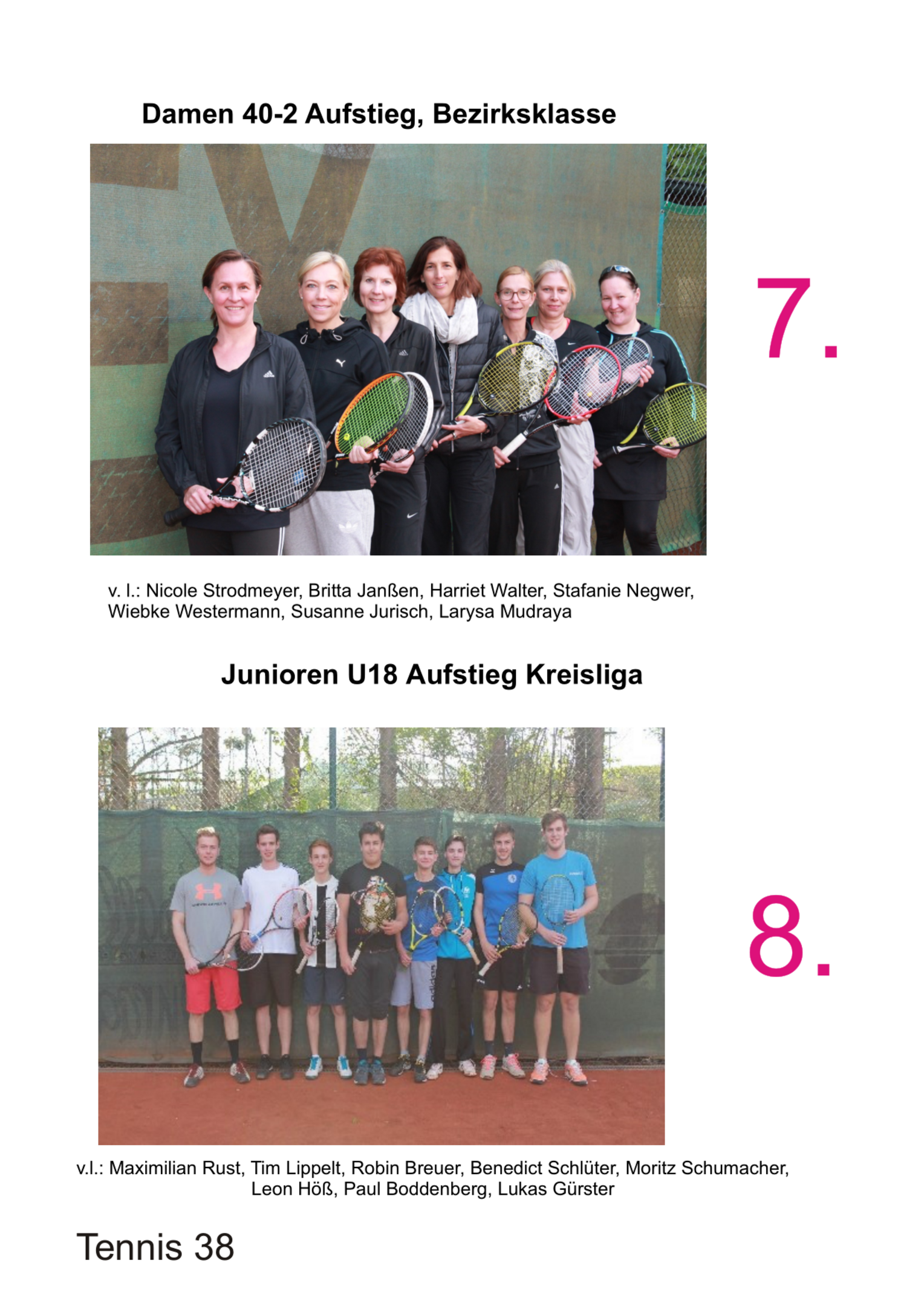 Damen 40-2 Aufstieg, Bezirksklasse

7.

v. l.: Nicole Strodmeyer, Britta Janßen, Harriet Walter, Stafanie Negwer, Wiebke Westermann, Susanne Jurisch, Larysa Mudraya

Junioren U18 Aufstieg Kreisliga

8.

v.l.: Maximilian Rust, Tim Lippelt, Robin Breuer, Benedict Schlüter, Moritz Schumacher, Leon Höß, Paul Boddenberg, Lukas Gürster

Tennis 38